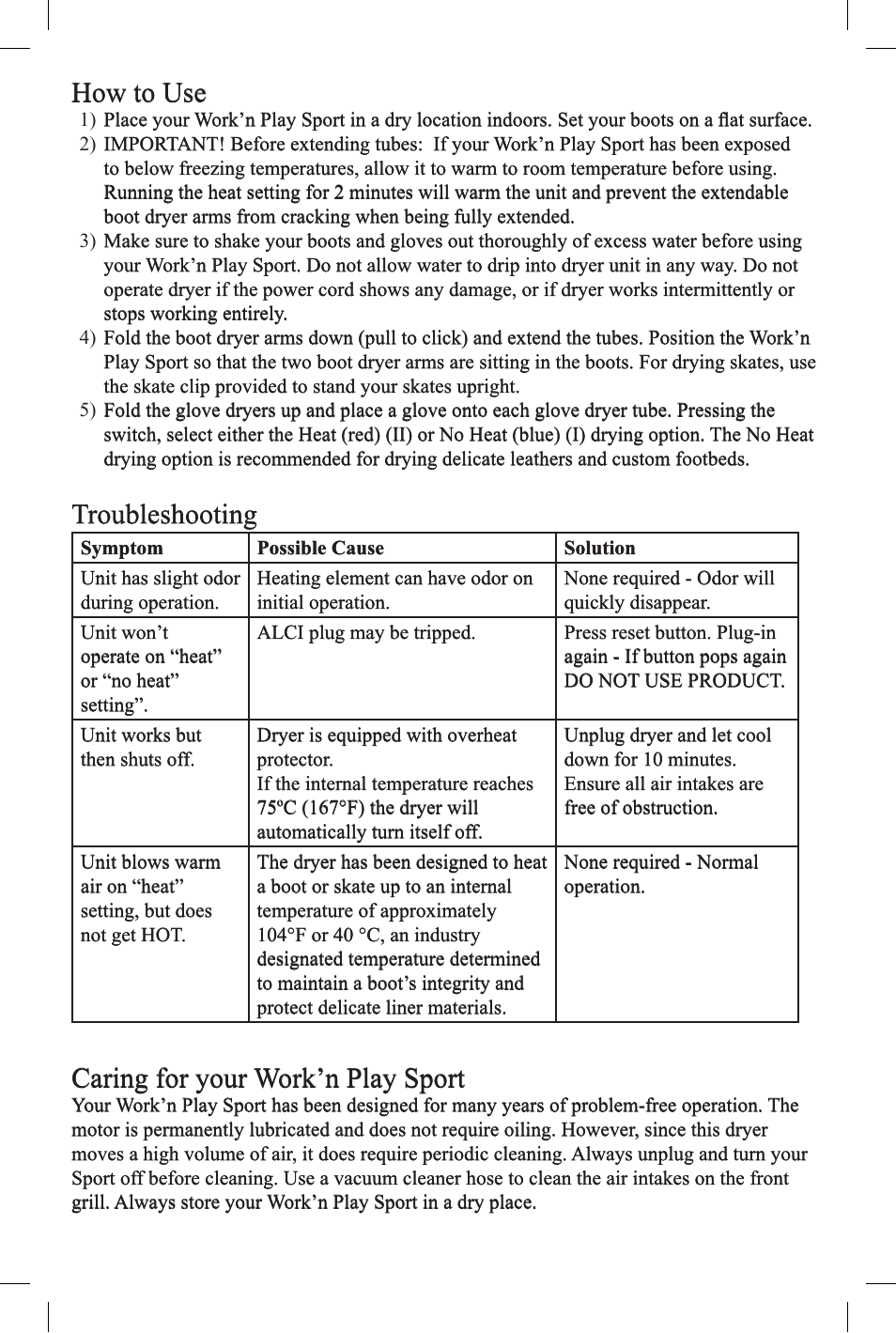 How to Use

1) Place your Work’n Play Sport in a dry location indoors. Set your boots on a flat surface.
2) IMPORTANT! Before extending tubes: If your Work’n Play Sport has been exposed to below freezing temperatures, allow it to warm to room temperature before using. Running the heat setting for 2 minutes will warm the unit and prevent the extendable boot dryer arms from cracking when being fully extended.
3) Make sure to shake your boots and gloves out thoroughly of excess water before using your Work’n Play Sport. Do not allow water to drip into dryer unit in any way. Do not operate dryer if the power cord shows any damage, or if dryer works intermittently or stops working entirely.
4) Fold the boot dryer arms down (pull to click) and extend the tubes. Position the Work’n Play Sport so that the two boot dryer arms are sitting in the boots. For drying skates, use the skate clip provided to stand your skates upright.
5) Fold the glove dryers up and place a glove onto each glove dryer tube. Pressing the switch, select either the Heat (red) (II) or No Heat (blue) (I) drying option. The No Heat drying option is recommended for drying delicate leathers and custom footbeds.

Troubleshooting

| Symptom | Possible Cause | Solution |
|---|---|---|
| Unit has slight odor during operation. | Heating element can have odor on initial operation. | None required - Odor will quickly disappear. |
| Unit won’t operate on “heat” or “no heat” setting”. | ALCI plug may be tripped. | Press reset button. Plug-in again - If button pops again DO NOT USE PRODUCT. |
| Unit works but then shuts off. | Dryer is equipped with overheat protector. If the internal temperature reaches 75ºC (167°F) the dryer will automatically turn itself off. | Unplug dryer and let cool down for 10 minutes. Ensure all air intakes are free of obstruction. |
| Unit blows warm air on “heat” setting, but does not get HOT. | The dryer has been designed to heat a boot or skate up to an internal temperature of approximately 104°F or 40 °C, an industry designated temperature determined to maintain a boot’s integrity and protect delicate liner materials. | None required - Normal operation. |

Caring for your Work’n Play Sport
Your Work’n Play Sport has been designed for many years of problem-free operation. The motor is permanently lubricated and does not require oiling. However, since this dryer moves a high volume of air, it does require periodic cleaning. Always unplug and turn your Sport off before cleaning. Use a vacuum cleaner hose to clean the air intakes on the front grill. Always store your Work’n Play Sport in a dry place.